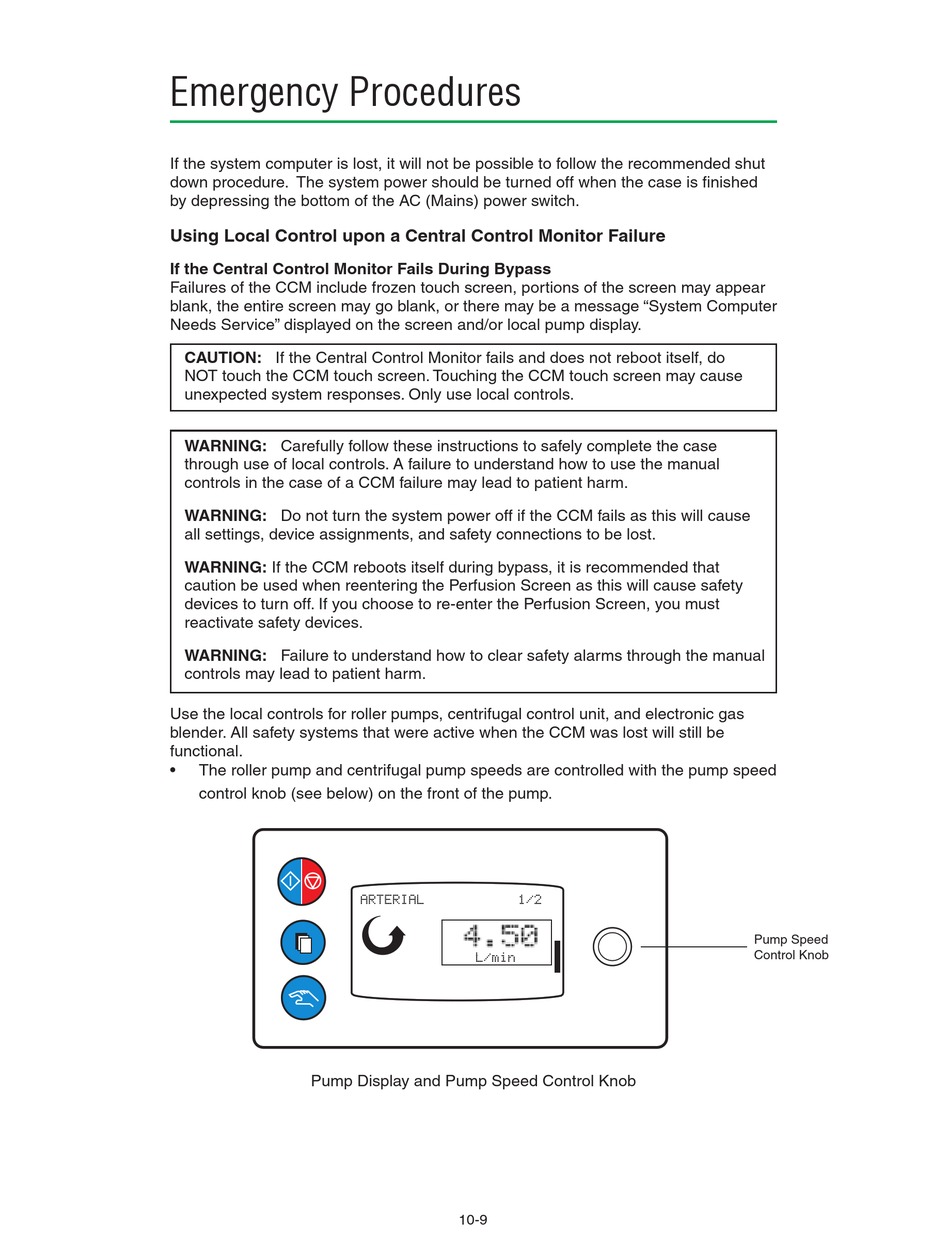 Emergency Procedures

If the system computer is lost, it will not be possible to follow the recommended shut down procedure. The system power should be turned off when the case is finished by depressing the bottom of the AC (Mains) power switch.

Using Local Control upon a Central Control Monitor Failure

If the Central Control Monitor Fails During Bypass
Failures of the CCM include frozen touch screen, portions of the screen may appear blank, the entire screen may go blank, or there may be a message “System Computer Needs Service” displayed on the screen and/or local pump display.

CAUTION: If the Central Control Monitor fails and does not reboot itself, do NOT touch the CCM touch screen. Touching the CCM touch screen may cause unexpected system responses. Only use local controls.

WARNING: Carefully follow these instructions to safely complete the case through use of local controls. A failure to understand how to use the manual controls in the case of a CCM failure may lead to patient harm.

WARNING: Do not turn the system power off if the CCM fails as this will cause all settings, device assignments, and safety connections to be lost.

WARNING: If the CCM reboots itself during bypass, it is recommended that caution be used when reentering the Perfusion Screen as this will cause safety devices to turn off. If you choose to re-enter the Perfusion Screen, you must reactivate safety devices.

WARNING: Failure to understand how to clear safety alarms through the manual controls may lead to patient harm.

Use the local controls for roller pumps, centrifugal control unit, and electronic gas blender. All safety systems that were active when the CCM was lost will still be functional.
• The roller pump and centrifugal pump speeds are controlled with the pump speed control knob (see below) on the front of the pump.

ARTERIAL 1/2
4.50
L/min

Pump Speed Control Knob

Pump Display and Pump Speed Control Knob

10-9